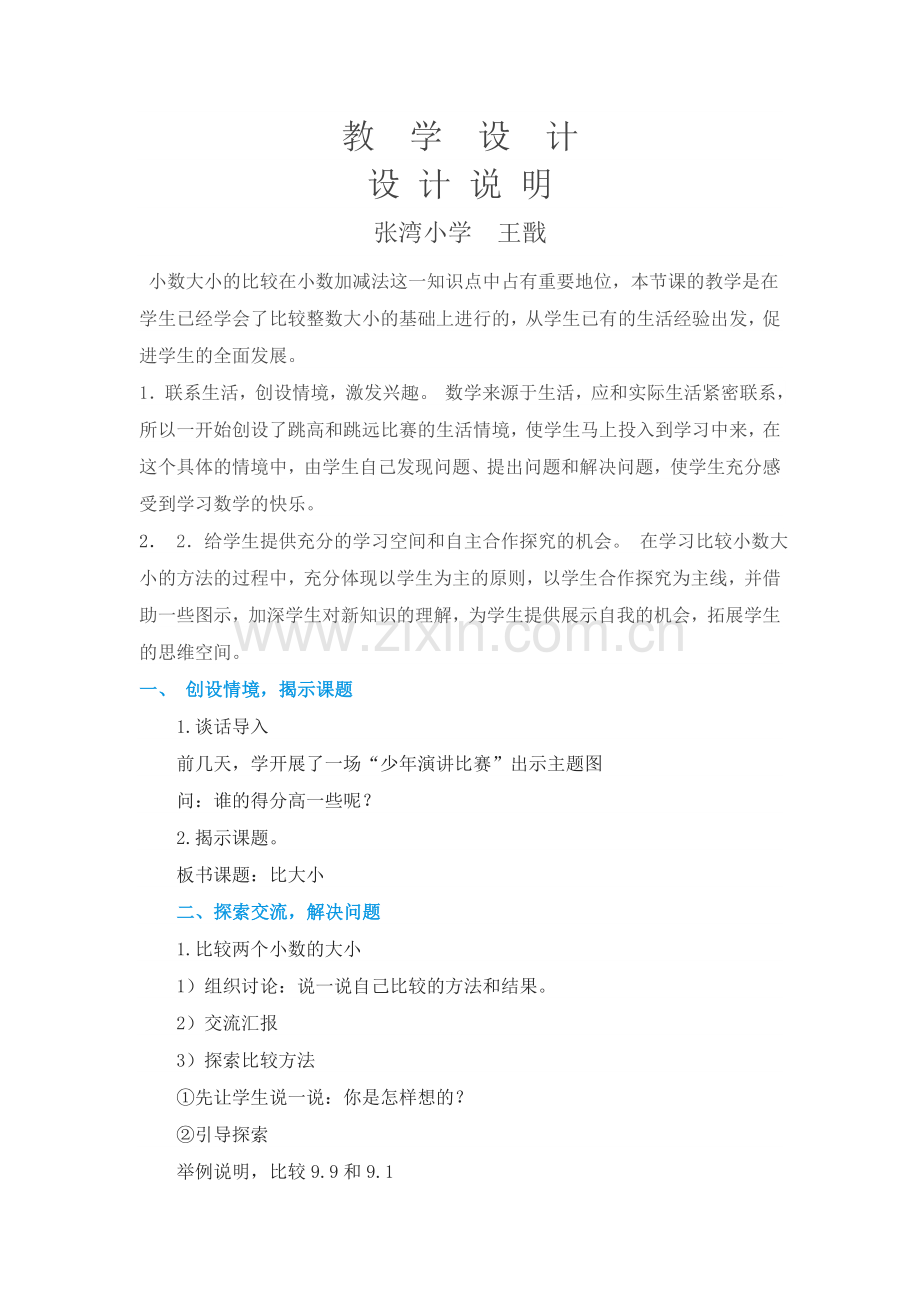 教 学 设 计

设 计 说 明

张湾小学 王戬

小数大小的比较在小数加减法这一知识点中占有重要地位，本节课的教学是在学生已经学会了比较整数大小的基础上进行的，从学生已有的生活经验出发，促进学生的全面发展。

1．联系生活，创设情境，激发兴趣。 数学来源于生活，应和实际生活紧密联系，所以一开始创设了跳高和跳远比赛的生活情境，使学生马上投入到学习中来，在这个具体的情境中，由学生自己发现问题、提出问题和解决问题，使学生充分感受到学习数学的快乐。

2． 2．给学生提供充分的学习空间和自主合作探究的机会。 在学习比较小数大小的方法的过程中，充分体现以学生为主的原则，以学生合作探究为主线，并借助一些图示，加深学生对新知识的理解，为学生提供展示自我的机会，拓展学生的思维空间。

一、 创设情境，揭示课题

1.谈话导入

前几天，学开展了一场“少年演讲比赛”出示主题图

问：谁的得分高一些呢？

2.揭示课题。

板书课题：比大小

二、探索交流，解决问题

1.比较两个小数的大小

1）组织讨论：说一说自己比较的方法和结果。

2）交流汇报

3）探索比较方法

①先让学生说一说：你是怎样想的？

②引导探索

举例说明，比较9.9和9.1

www.zixin.com.cn